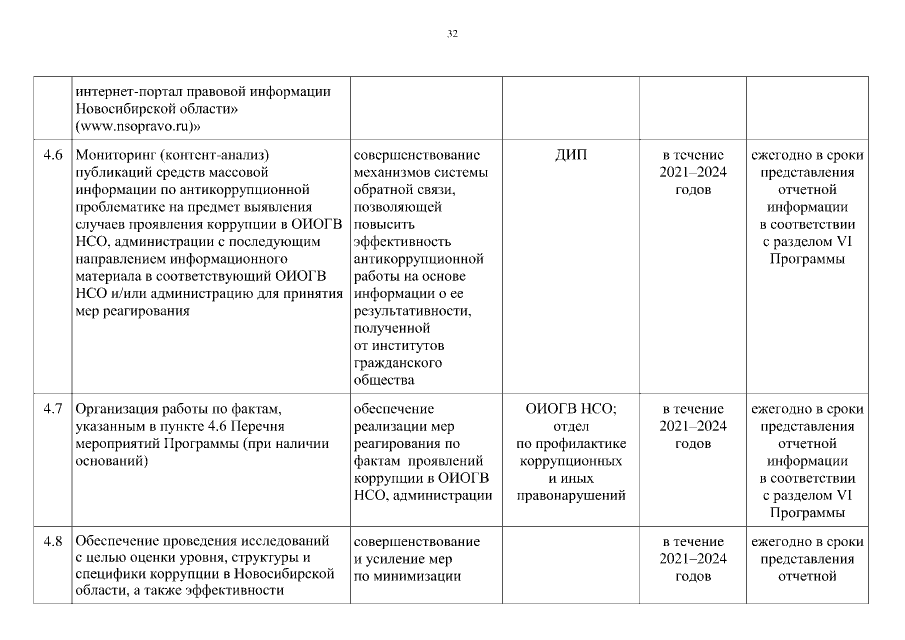 32

| | | | | | |
|---|---|---|---|---|---|
| | интернет-портал правовой информации Новосибирской области» (www.nsopravo.ru)» | | | | |
| 4.6 | Мониторинг (контент-анализ) публикаций средств массовой информации по антикоррупционной проблематике на предмет выявления случаев проявления коррупции в ОИОГВ НСО, администрации с последующим направлением информационного материала в соответствующий ОИОГВ НСО и/или администрацию для принятия мер реагирования | совершенствование механизмов системы обратной связи, позволяющей повысить эффективность антикоррупционной работы на основе информации о ее результативности, полученной от институтов гражданского общества | ДИП | в течение 2021–2024 годов | ежегодно в сроки представления отчетной информации в соответствии с разделом VI Программы |
| 4.7 | Организация работы по фактам, указанным в пункте 4.6 Перечня мероприятий Программы (при наличии оснований) | обеспечение реализации мер реагирования по фактам проявлений коррупции в ОИОГВ НСО, администрации | ОИОГВ НСО; отдел по профилактике коррупционных и иных правонарушений | в течение 2021–2024 годов | ежегодно в сроки представления отчетной информации в соответствии с разделом VI Программы |
| 4.8 | Обеспечение проведения исследований с целью оценки уровня, структуры и специфики коррупции в Новосибирской области, а также эффективности | совершенствование и усиление мер по минимизации | | в течение 2021–2024 годов | ежегодно в сроки представления отчетной |